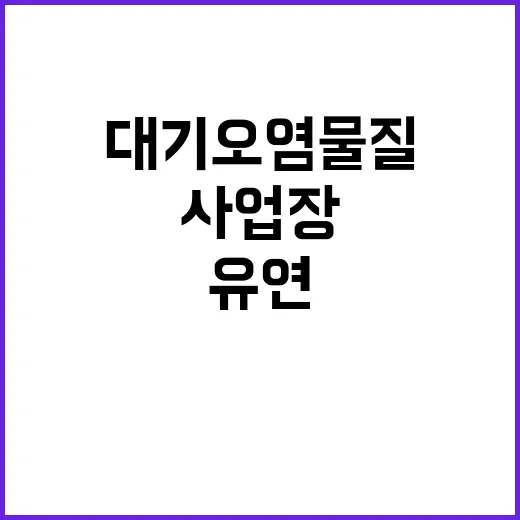 대기오염물질
사업장
유연